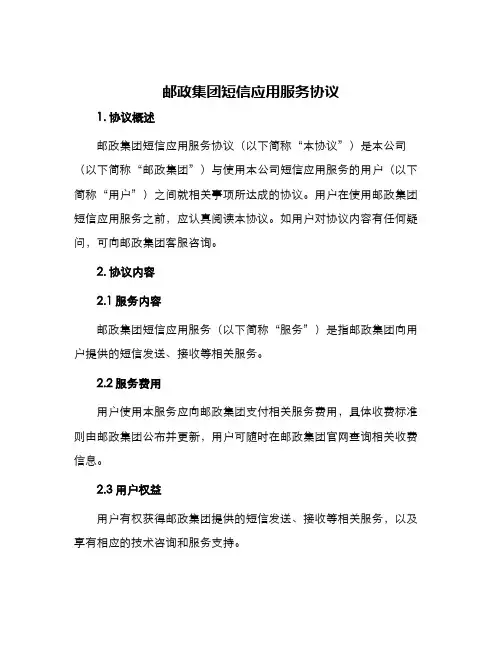 邮政集团短信应用服务协议

1. 协议概述

邮政集团短信应用服务协议（以下简称“本协议”）是本公司（以下简称“邮政集团”）与使用本公司短信应用服务的用户（以下简称“用户”）之间就相关事项所达成的协议。用户在使用邮政集团短信应用服务之前，应认真阅读本协议。如用户对协议内容有任何疑问，可向邮政集团客服咨询。

2. 协议内容

2.1 服务内容

邮政集团短信应用服务（以下简称“服务”）是指邮政集团向用户提供的短信发送、接收等相关服务。

2.2 服务费用

用户使用本服务应向邮政集团支付相关服务费用，具体收费标准则由邮政集团公布并更新，用户可随时在邮政集团官网查询相关收费信息。

2.3 用户权益

用户有权获得邮政集团提供的短信发送、接收等相关服务，以及享有相应的技术咨询和服务支持。